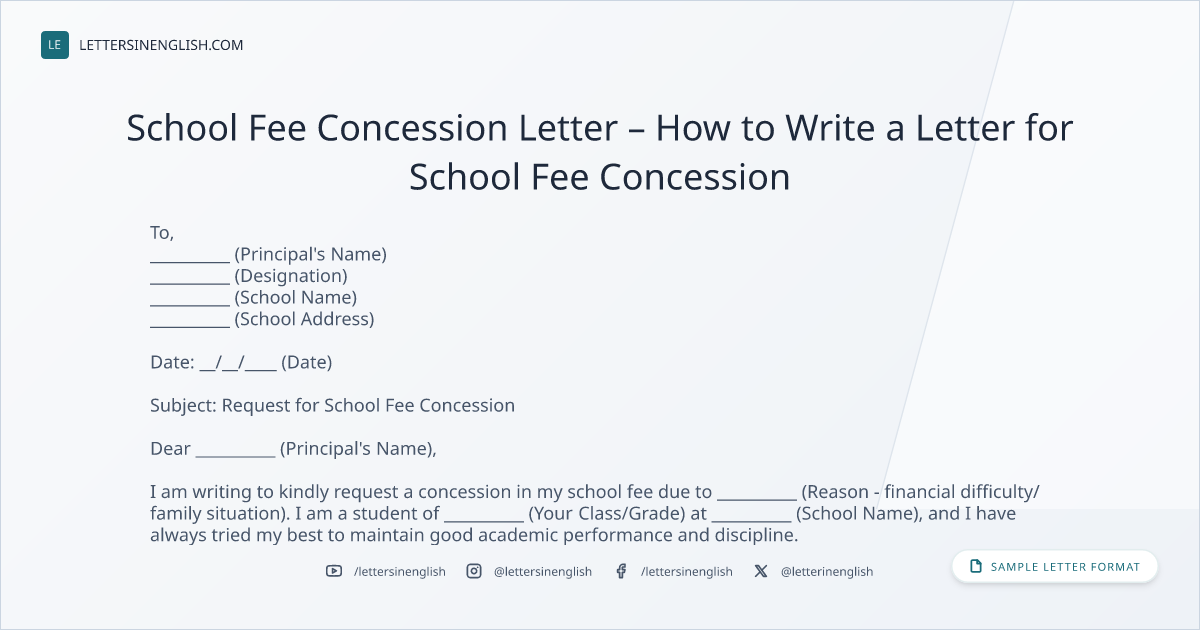 LE LETTERSINENGLISH.COM

School Fee Concession Letter – How to Write a Letter for School Fee Concession

To,
____ (Principal's Name)
____ (Designation)
____ (School Name)
____ (School Address)

Date: ____/____/____ (Date)

Subject: Request for School Fee Concession

Dear ____ (Principal's Name),

I am writing to kindly request a concession in my school fee due to ____ (Reason - financial difficulty/ family situation). I am a student of ____ (Your Class/Grade) at ____ (School Name), and I have always tried my best to maintain good academic performance and discipline.

/lettersinenglish @lettersinenglish /lettersinenglish @letterinenglish

SAMPLE LETTER FORMAT